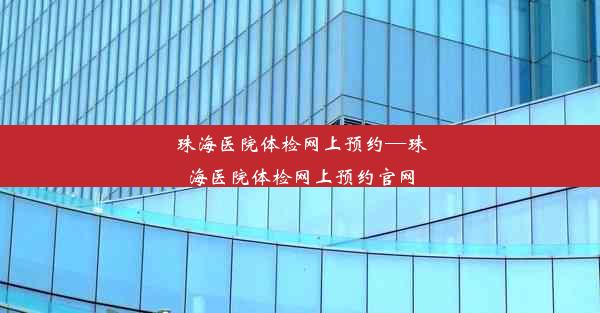 珠海医院体检网上预约—珠海医院体检网上预约官网